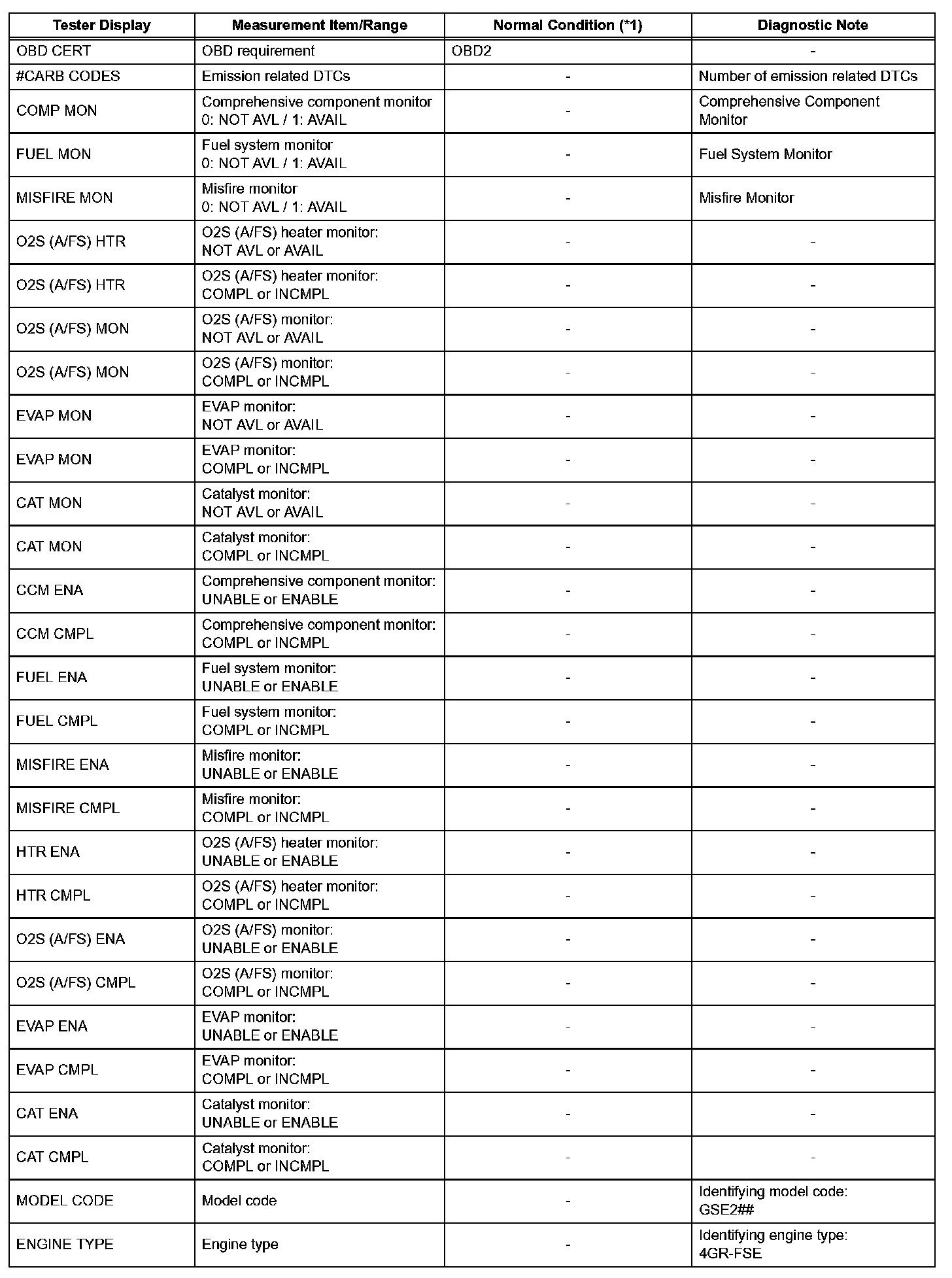 | Tester Display | Measurement Item/Range | Normal Condition (*1) | Diagnostic Note |
|---|---|---|---|
| OBD CERT | OBD requirement | OBD2 | - |
| #CARB CODES | Emission related DTCs | - | Number of emission related DTCs |
| COMP MON | Comprehensive component monitor 0: NOT AVL / 1: AVAIL | - | Comprehensive Component Monitor |
| FUEL MON | Fuel system monitor 0: NOT AVL / 1: AVAIL | - | Fuel System Monitor |
| MISFIRE MON | Misfire monitor 0: NOT AVL / 1: AVAIL | - | Misfire Monitor |
| O2S (A/FS) HTR | O2S (A/FS) heater monitor: NOT AVL or AVAIL | - | - |
| O2S (A/FS) HTR | O2S (A/FS) heater monitor: COMPL or INCMPL | - | - |
| O2S (A/FS) MON | O2S (A/FS) monitor: NOT AVL or AVAIL | - | - |
| O2S (A/FS) MON | O2S (A/FS) monitor: COMPL or INCMPL | - | - |
| EVAP MON | EVAP monitor: NOT AVL or AVAIL | - | - |
| EVAP MON | EVAP monitor: COMPL or INCMPL | - | - |
| CAT MON | Catalyst monitor: NOT AVL or AVAIL | - | - |
| CAT MON | Catalyst monitor: COMPL or INCMPL | - | - |
| CCM ENA | Comprehensive component monitor: UNABLE or ENABLE | - | - |
| CCM CMPL | Comprehensive component monitor: COMPL or INCMPL | - | - |
| FUEL ENA | Fuel system monitor: UNABLE or ENABLE | - | - |
| FUEL CMPL | Fuel system monitor: COMPL or INCMPL | - | - |
| MISFIRE ENA | Misfire monitor: UNABLE or ENABLE | - | - |
| MISFIRE CMPL | Misfire monitor: COMPL or INCMPL | - | - |
| HTR ENA | O2S (A/FS) heater monitor: UNABLE or ENABLE | - | - |
| HTR CMPL | O2S (A/FS) heater monitor: COMPL or INCMPL | - | - |
| O2S (A/FS) ENA | O2S (A/FS) monitor: UNABLE or ENABLE | - | - |
| O2S (A/FS) CMPL | O2S (A/FS) monitor: COMPL or INCMPL | - | - |
| EVAP ENA | EVAP monitor: UNABLE or ENABLE | - | - |
| EVAP CMPL | EVAP monitor: COMPL or INCMPL | - | - |
| CAT ENA | Catalyst monitor: UNABLE or ENABLE | - | - |
| CAT CMPL | Catalyst monitor: COMPL or INCMPL | - | - |
| MODEL CODE | Model code | - | Identifying model code: GSE2## |
| ENGINE TYPE | Engine type | - | Identifying engine type: 4GR-FSE |